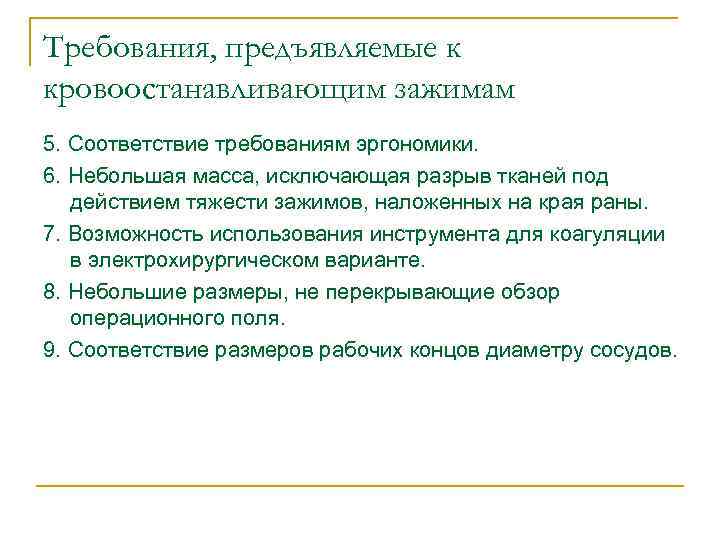 Требования, предъявляемые к кровоостанавливающим зажимам

5. Соответствие требованиям эргономики.

6. Небольшая масса, исключающая разрыв тканей под действием тяжести зажимов, наложенных на края раны.

7. Возможность использования инструмента для коагуляции в электрохирургическом варианте.

8. Небольшие размеры, не перекрывающие обзор операционного поля.

9. Соответствие размеров рабочих концов диаметру сосудов.